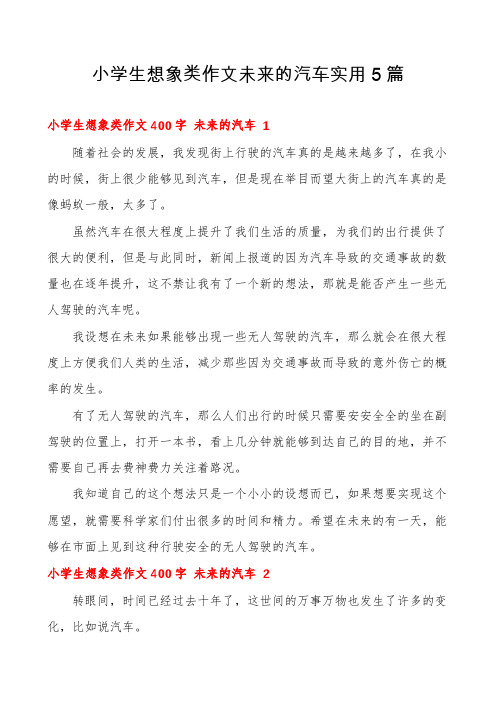 小学生想象类作文未来的汽车实用5篇

小学生想象类作文400字 未来的汽车 1

随着社会的发展，我发现街上行驶的汽车真的是越来越多了，在我小的时候，街上很少能够见到汽车，但是现在举目而望大街上的汽车真的是像蚂蚁一般，太多了。

虽然汽车在很大程度上提升了我们生活的质量，为我们的出行提供了很大的便利，但是与此同时，新闻上报道的因为汽车导致的交通事故的数量也在逐年提升，这不禁让我有了一个新的想法，那就是能否产生一些无人驾驶的汽车呢。

我设想在未来如果能够出现一些无人驾驶的汽车，那么就会在很大程度上方便我们人类的生活，减少那些因为交通事故而导致的意外伤亡的概率的发生。

有了无人驾驶的汽车，那么人们出行的时候只需要安安全全的坐在副驾驶的位置上，打开一本书，看上几分钟就能够到达自己的目的地，并不需要自己再去费神费力关注着路况。

我知道自己的这个想法只是一个小小的设想而已，如果想要实现这个愿望，就需要科学家们付出很多的时间和精力。希望在未来的有一天，能够在市面上见到这种行驶安全的无人驾驶的汽车。

小学生想象类作文400字 未来的汽车 2

转眼间，时间已经过去十年了，这世间的万事万物也发生了许多的变化，比如说汽车。